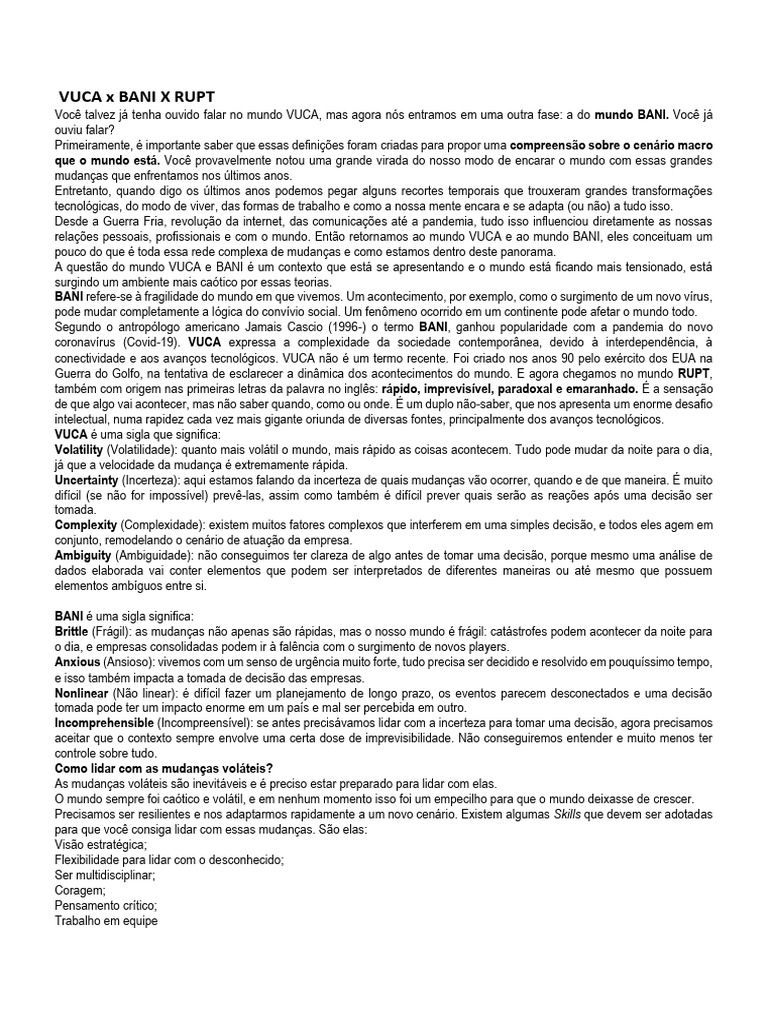 VUCA x BANI X RUPT

Você talvez já tenha ouvido falar no mundo VUCA, mas agora nós entramos em uma outra fase: a do mundo BANI. Você já ouviu falar?
Primeiramente, é importante saber que essas definições foram criadas para propor uma compreensão sobre o cenário macro que o mundo está. Você provavelmente notou uma grande virada do nosso modo de encarar o mundo com essas grandes mudanças que enfrentamos nos últimos anos.
Entretanto, quando digo os últimos anos podemos pegar alguns recortes temporais que trouxeram grandes transformações tecnológicas, do modo de viver, das formas de trabalho e como a nossa mente encara e se adapta (ou não) a tudo isso.
Desde a Guerra Fria, revolução da internet, das comunicações até a pandemia, tudo isso influenciou diretamente as nossas relações pessoais, profissionais e com o mundo. Então retornamos ao mundo VUCA e ao mundo BANI, eles conceituam um pouco do que é toda essa rede complexa de mudanças e como estamos dentro deste panorama.
A questão do mundo VUCA e BANI é um contexto que está se apresentando e o mundo está ficando mais tensionado, está surgindo um ambiente mais caótico por essas teorias.
BANI refere-se à fragilidade do mundo em que vivemos. Um acontecimento, por exemplo, como o surgimento de um novo vírus, pode mudar completamente a lógica do convívio social. Um fenômeno ocorrido em um continente pode afetar o mundo todo.
Segundo o antropólogo americano Jamais Cascio (1996-) o termo BANI, ganhou popularidade com a pandemia do novo coronavírus (Covid-19). VUCA expressa a complexidade da sociedade contemporânea, devido à interdependência, à conectividade e aos avanços tecnológicos. VUCA não é um termo recente. Foi criado nos anos 90 pelo exército dos EUA na Guerra do Golfo, na tentativa de esclarecer a dinâmica dos acontecimentos do mundo. E agora chegamos no mundo RUPT, também com origem nas primeiras letras da palavra no inglês: rápido, imprevisível, paradoxal e emaranhado. É a sensação de que algo vai acontecer, mas não saber quando, como ou onde. É um duplo não-saber, que nos apresenta um enorme desafio intelectual, numa rapidez cada vez mais gigante oriunda de diversas fontes, principalmente dos avanços tecnológicos.
VUCA é uma sigla que significa:
Volatility (Volatilidade): quanto mais volátil o mundo, mais rápido as coisas acontecem. Tudo pode mudar da noite para o dia, já que a velocidade da mudança é extremamente rápida.
Uncertainty (Incerteza): aqui estamos falando da incerteza de quais mudanças vão ocorrer, quando e de que maneira. É muito difícil (se não for impossível) prevê-las, assim como também é difícil prever quais serão as reações após uma decisão ser tomada.
Complexity (Complexidade): existem muitos fatores complexos que interferem em uma simples decisão, e todos eles agem em conjunto, remodelando o cenário de atuação da empresa.
Ambiguity (Ambiguidade): não conseguimos ter clareza de algo antes de tomar uma decisão, porque mesmo uma análise de dados elaborada vai conter elementos que podem ser interpretados de diferentes maneiras ou até mesmo que possuem elementos ambíguos entre si.

BANI é uma sigla significa:
Brittle (Frágil): as mudanças não apenas são rápidas, mas o nosso mundo é frágil: catástrofes podem acontecer da noite para o dia, e empresas consolidadas podem ir à falência com o surgimento de novos players.
Anxious (Ansioso): vivemos com um senso de urgência muito forte, tudo precisa ser decidido e resolvido em pouquíssimo tempo, e isso também impacta a tomada de decisão das empresas.
Nonlinear (Não linear): é difícil fazer um planejamento de longo prazo, os eventos parecem desconectados e uma decisão tomada pode ter um impacto enorme em um país e mal ser percebida em outro.
Incomprehensible (Incompreensível): se antes precisávamos lidar com a incerteza para tomar uma decisão, agora precisamos aceitar que o contexto sempre envolve uma certa dose de imprevisibilidade. Não conseguiremos entender e muito menos ter controle sobre tudo.
Como lidar com as mudanças voláteis?
As mudanças voláteis são inevitáveis e é preciso estar preparado para lidar com elas.
O mundo sempre foi caótico e volátil, e em nenhum momento isso foi um empecilho para que o mundo deixasse de crescer.
Precisamos ser resilientes e nos adaptarmos rapidamente a um novo cenário. Existem algumas Skills que devem ser adotadas para que você consiga lidar com essas mudanças. São elas:
Visão estratégica;
Flexibilidade para lidar com o desconhecido;
Ser multidisciplinar;
Coragem;
Pensamento crítico;
Trabalho em equipe